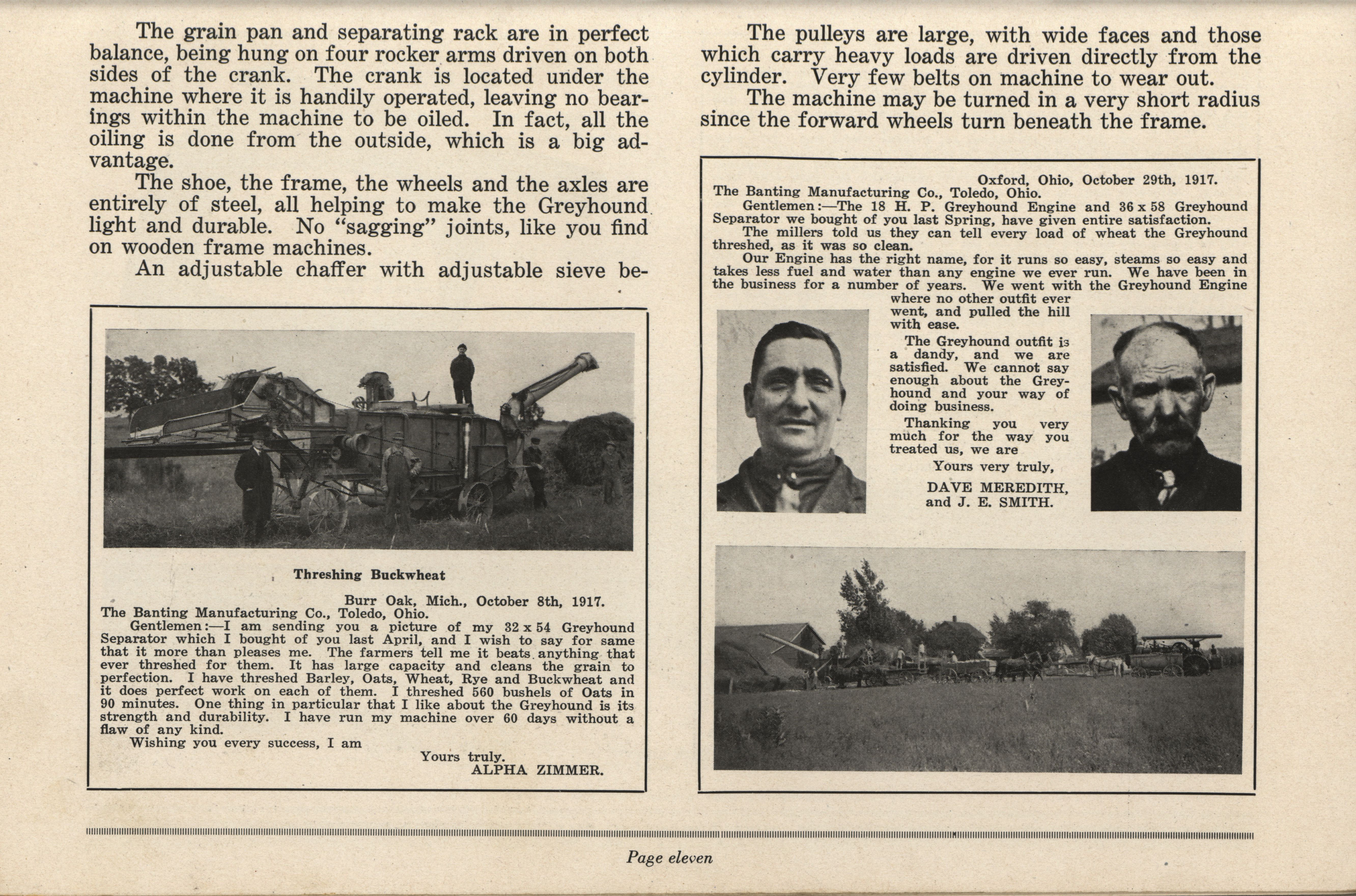 The grain pan and separating rack are in perfect balance, being hung on four rocker arms driven on both sides of the crank. The crank is located under the machine where it is handily operated, leaving no bearings within the machine to be oiled. In fact, all the oiling is done from the outside, which is a big advantage.

The shoe, the frame, the wheels and the axles are entirely of steel, all helping to make the Greyhound light and durable. No "sagging" joints, like you find on wooden frame machines.

An adjustable chaffer with adjustable sieve be-

Threshing Buckwheat

Burr Oak, Mich., October 8th, 1917.
The Banting Manufacturing Co., Toledo, Ohio.
Gentlemen:—I am sending you a picture of my 32 x 54 Greyhound Separator which I bought of you last April, and I wish to say for same that it more than pleases me. The farmers tell me it beats anything that ever threshed for them. It has large capacity and cleans the grain to perfection. I have threshed Barley, Oats, Wheat, Rye and Buckwheat and it does perfect work on each of them. I threshed 560 bushels of Oats in 90 minutes. One thing in particular that I like about the Greyhound is its strength and durability. I have run my machine over 60 days without a flaw of any kind.
Wishing you every success, I am
Yours truly.
ALPHA ZIMMER.

The pulleys are large, with wide faces and those which carry heavy loads are driven directly from the cylinder. Very few belts on machine to wear out.

The machine may be turned in a very short radius since the forward wheels turn beneath the frame.

Oxford, Ohio, October 29th, 1917.
The Banting Manufacturing Co., Toledo, Ohio.
Gentlemen:—The 18 H. P. Greyhound Engine and 36 x 58 Greyhound Separator we bought of you last Spring, have given entire satisfaction.
The millers told us they can tell every load of wheat the Greyhound threshed, as it was so clean.
Our Engine has the right name, for it runs so easy, steams so easy and takes less fuel and water than any engine we ever run. We have been in the business for a number of years. We went with the Greyhound Engine where no other outfit ever went, and pulled the hill with ease.
The Greyhound outfit is a dandy, and we are satisfied. We cannot say enough about the Greyhound and your way of doing business.
Thanking you very much for the way you treated us, we are
Yours very truly,
DAVE MEREDITH,
and J. E. SMITH.

Page eleven